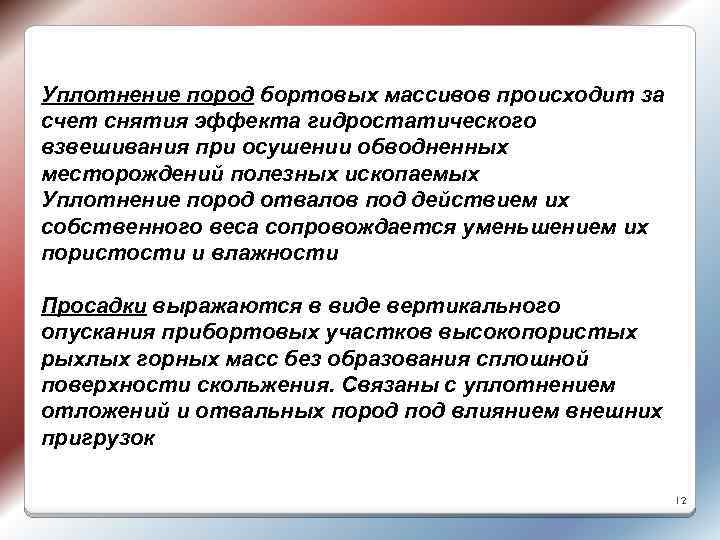 Уплотнение пород бортовых массивов происходит за счет снятия эффекта гидростатического взвешивания при осушении обводненных месторождений полезных ископаемых
Уплотнение пород отвалов под действием их собственного веса сопровождается уменьшением их пористости и влажности

Просадки выражаются в виде вертикального опускания прибортовых участков высокопористых рыхлых горных масс без образования сплошной поверхности скольжения. Связаны с уплотнением отложений и отвальных пород под влиянием внешних пригрузок

12